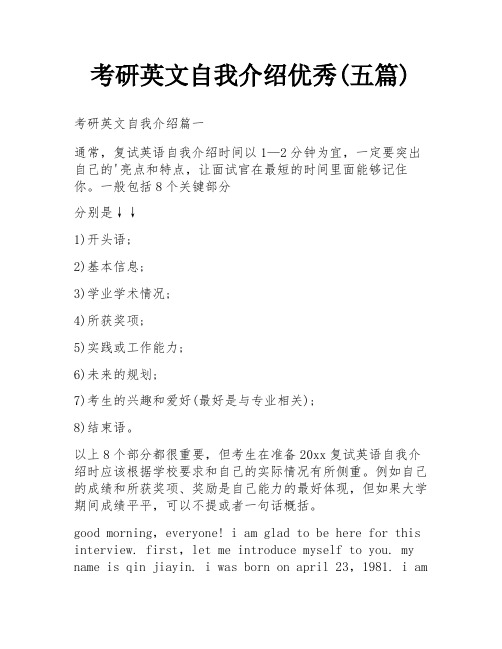 考研英文自我介绍优秀(五篇)

考研英文自我介绍篇一

通常，复试英语自我介绍时间以1—2分钟为宜，一定要突出自己的'亮点和特点，让面试官在最短的时间里面能够记住你。一般包括8个关键部分

分别是↓↓

1)开头语；

2)基本信息；

3)学业学术情况；

4)所获奖项；

5)实践或工作能力；

6)未来的规划；

7)考生的兴趣和爱好(最好是与专业相关)；

8)结束语。

以上8个部分都很重要，但考生在准备20xx复试英语自我介绍时应该根据学校要求和自己的实际情况有所侧重。例如自己的成绩和所获奖项、奖励是自己能力的最好体现，但如果大学期间成绩平平，可以不提或者一句话概括。

good morning, everyone! i am glad to be here for this interview. first, let me introduce myself to you. my name is qin jiayin. i was born on april 23, 1981. i am